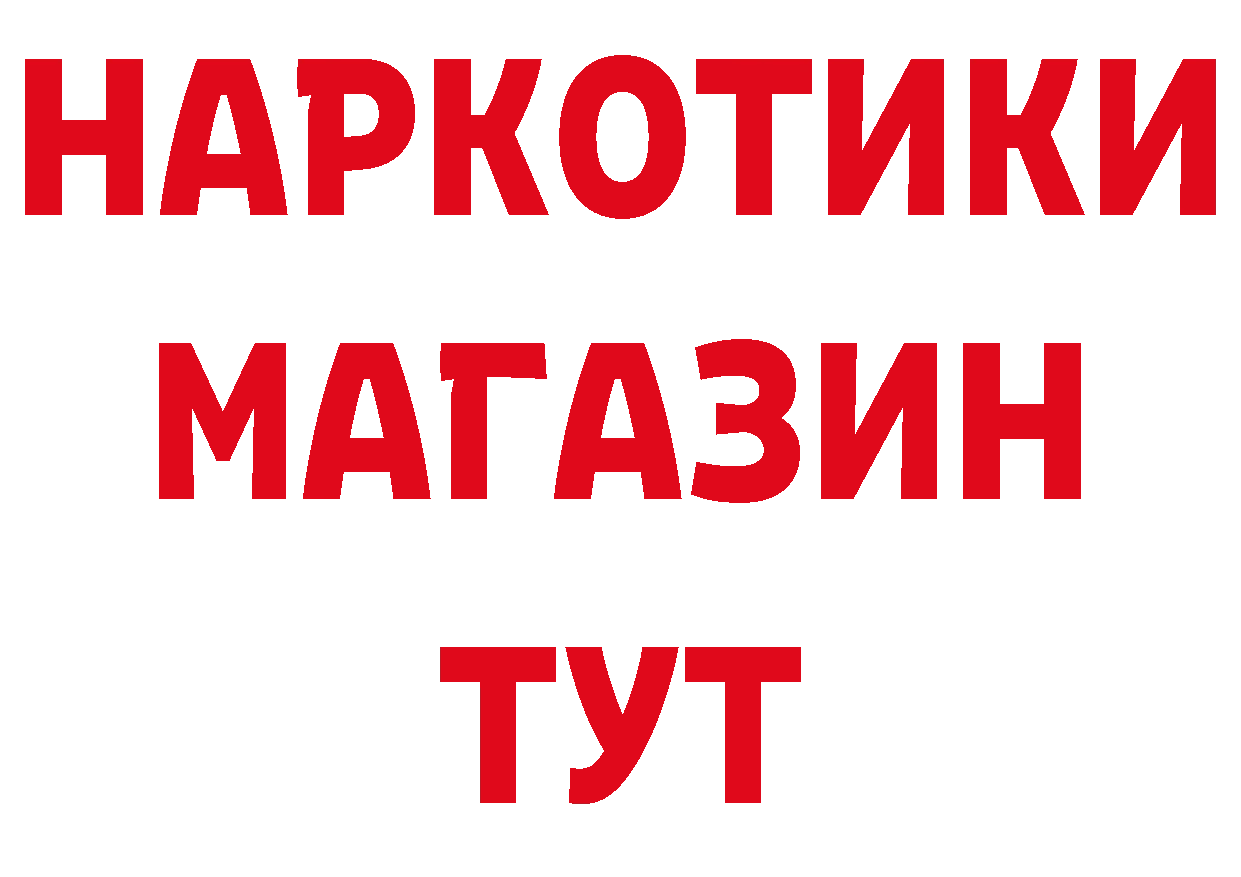 НАРКОТИКИ
МАГАЗИН
ТУТ